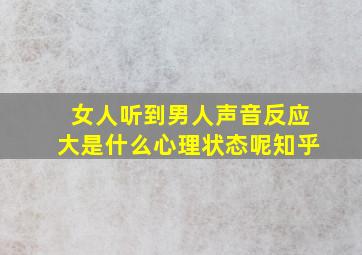 女人听到男人声音反应大是什么心理状态呢知乎